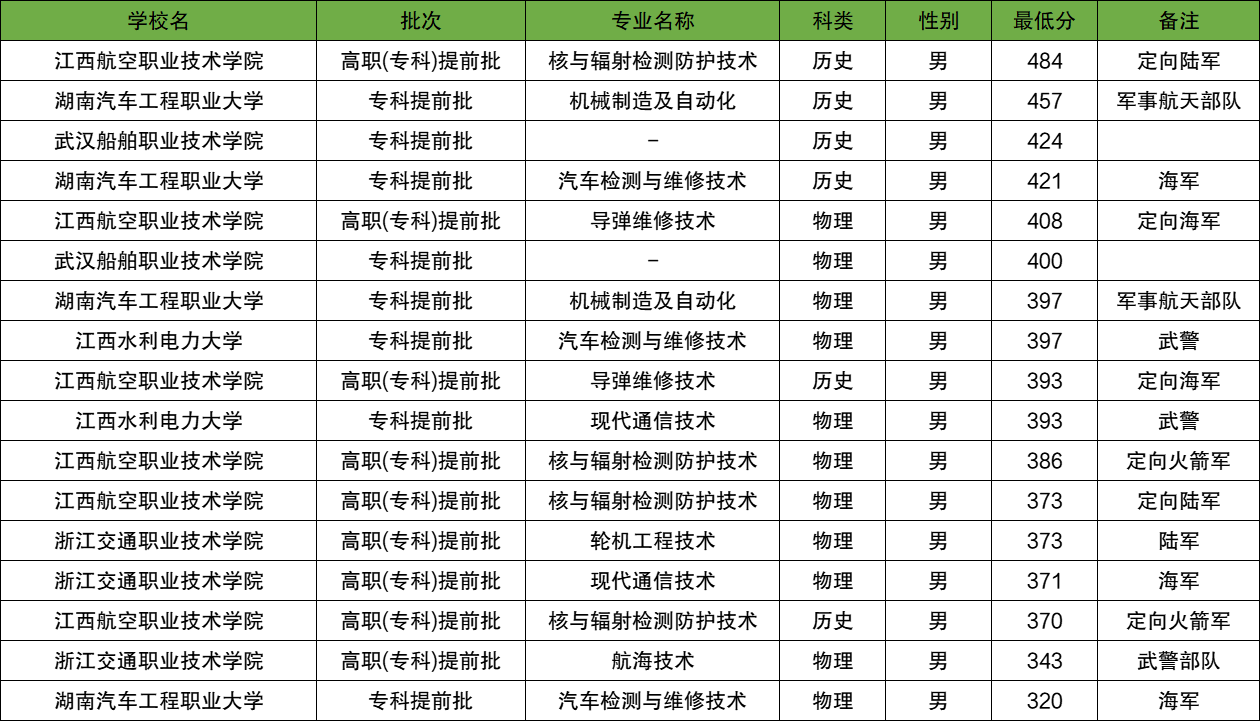 | 学校名 | 批次 | 专业名称 | 科类 | 性别 | 最低分 | 备注 |
|---|---|---|---|---|---|---|
| 江西航空职业技术学院 | 高职(专科)提前批 | 核与辐射检测防护技术 | 历史 | 男 | 484 | 定向陆军 |
| 湖南汽车工程职业大学 | 专科提前批 | 机械制造及自动化 | 历史 | 男 | 457 | 军事航天部队 |
| 武汉船舶职业技术学院 | 专科提前批 | - | 历史 | 男 | 424 | |
| 湖南汽车工程职业大学 | 专科提前批 | 汽车检测与维修技术 | 历史 | 男 | 421 | 海军 |
| 江西航空职业技术学院 | 高职(专科)提前批 | 导弹维修技术 | 物理 | 男 | 408 | 定向海军 |
| 武汉船舶职业技术学院 | 专科提前批 | - | 物理 | 男 | 400 | |
| 湖南汽车工程职业大学 | 专科提前批 | 机械制造及自动化 | 物理 | 男 | 397 | 军事航天部队 |
| 江西水利电力大学 | 专科提前批 | 汽车检测与维修技术 | 物理 | 男 | 397 | 武警 |
| 江西航空职业技术学院 | 高职(专科)提前批 | 导弹维修技术 | 历史 | 男 | 393 | 定向海军 |
| 江西水利电力大学 | 专科提前批 | 现代通信技术 | 物理 | 男 | 393 | 武警 |
| 江西航空职业技术学院 | 高职(专科)提前批 | 核与辐射检测防护技术 | 物理 | 男 | 386 | 定向火箭军 |
| 江西航空职业技术学院 | 高职(专科)提前批 | 核与辐射检测防护技术 | 物理 | 男 | 373 | 定向陆军 |
| 浙江交通职业技术学院 | 高职(专科)提前批 | 轮机工程技术 | 物理 | 男 | 373 | 陆军 |
| 浙江交通职业技术学院 | 高职(专科)提前批 | 现代通信技术 | 物理 | 男 | 371 | 海军 |
| 江西航空职业技术学院 | 高职(专科)提前批 | 核与辐射检测防护技术 | 历史 | 男 | 370 | 定向火箭军 |
| 浙江交通职业技术学院 | 高职(专科)提前批 | 航海技术 | 物理 | 男 | 343 | 武警部队 |
| 湖南汽车工程职业大学 | 专科提前批 | 汽车检测与维修技术 | 物理 | 男 | 320 | 海军 |